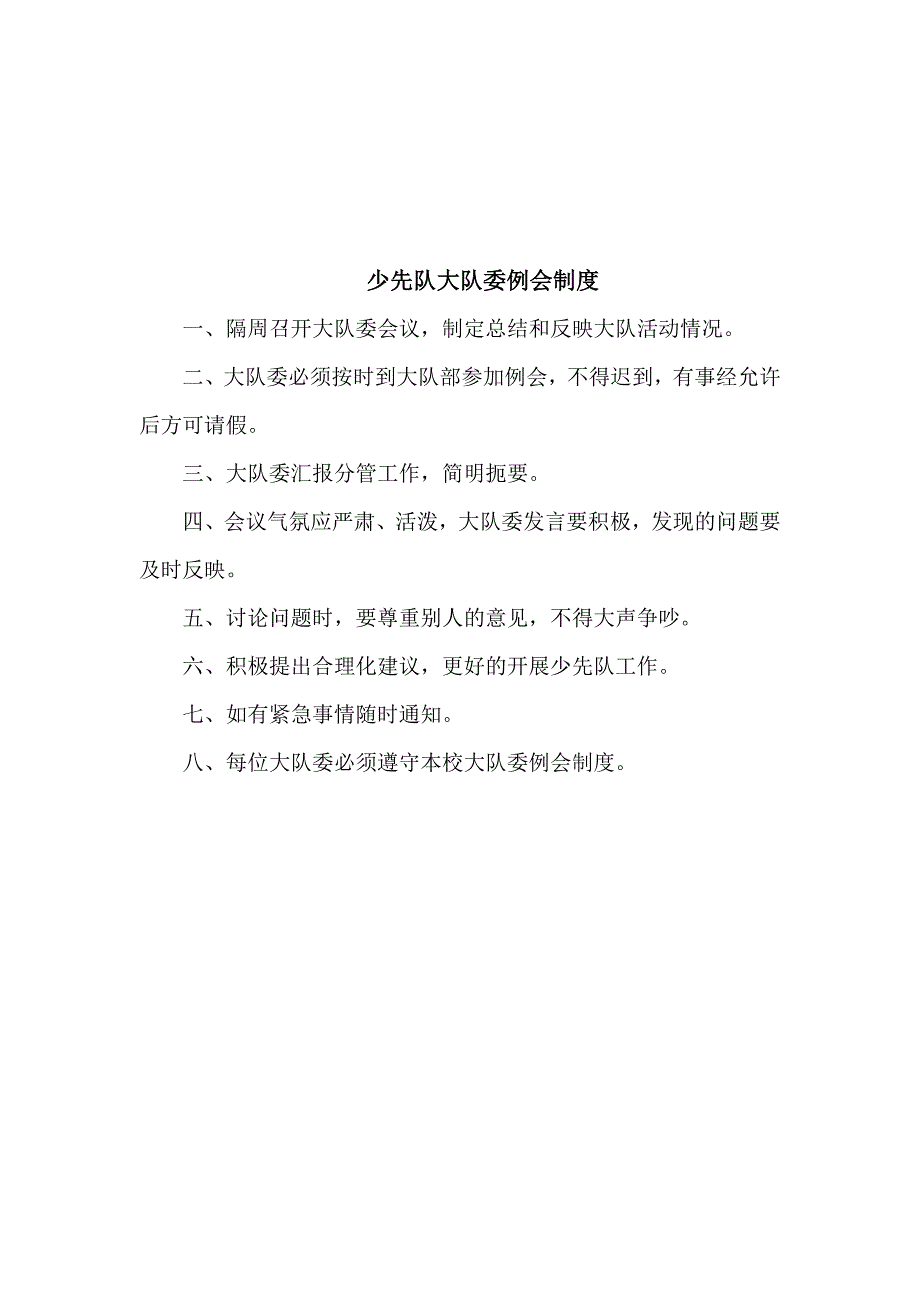 少先队大队委例会制度

一、隔周召开大队委会议，制定总结和反映大队活动情况。

二、大队委必须按时到大队部参加例会，不得迟到，有事经允许后方可请假。

三、大队委汇报分管工作，简明扼要。

四、会议气氛应严肃、活泼，大队委发言要积极，发现的问题要及时反映。

五、讨论问题时，要尊重别人的意见，不得大声争吵。

六、积极提出合理化建议，更好的开展少先队工作。

七、如有紧急事情随时通知。

八、每位大队委必须遵守本校大队委例会制度。